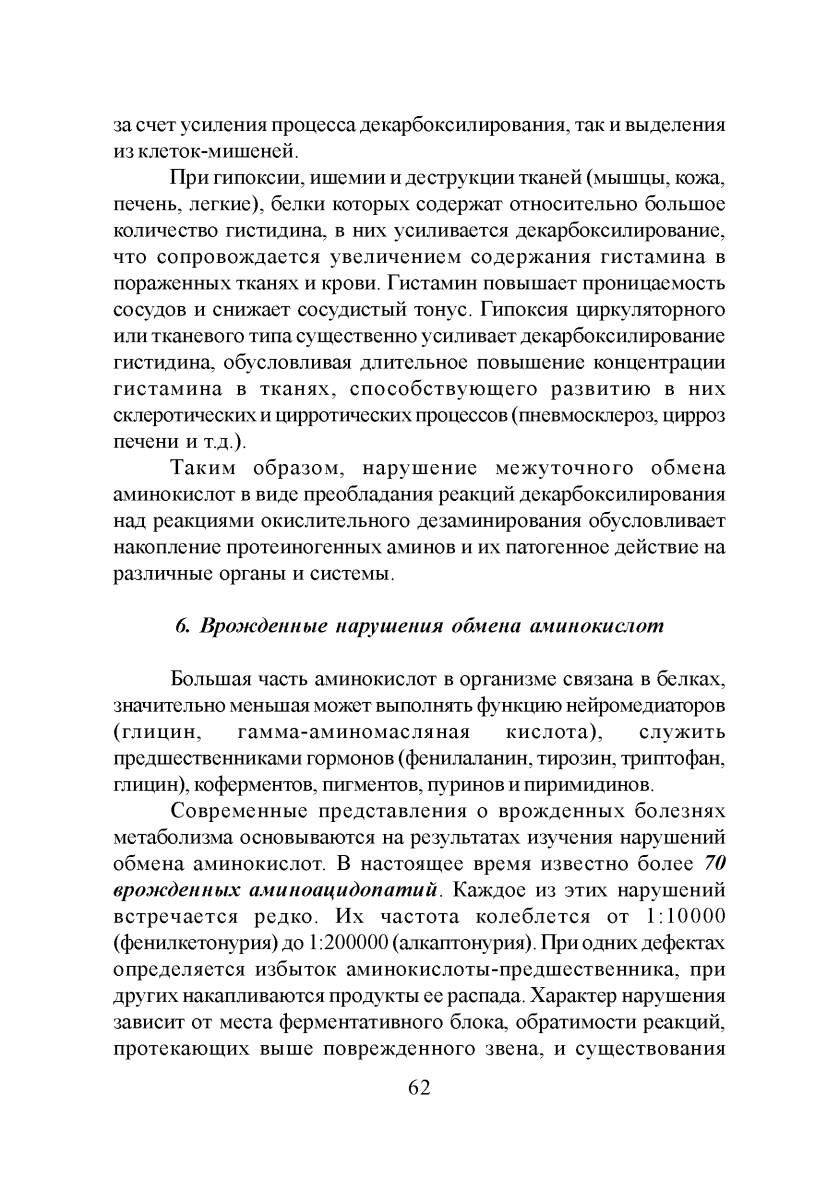 за счет усиления процесса декарбоксилирования, так и выделения из клеток-мишеней.

При гипоксии, ишемии и деструкции тканей (мышцы, кожа, печень, легкие), белки которых содержат относительно большое количество гистидина, в них усиливается декарбоксилирование, что сопровождается увеличением содержания гистамина в пораженных тканях и крови. Гистамин повышает проницаемость сосудов и снижает сосудистый тонус. Гипоксия циркуляторного или тканевого типа существенно усиливает декарбоксилирование гистидина, обусловливая длительное повышение концентрации гистамина в тканях, способствующего развитию в них склеротических и цирротических процессов (пневмосклероз, цирроз печени и т.д.).

Таким образом, нарушение межуточного обмена аминокислот в виде преобладания реакций декарбоксилирования над реакциями окислительного дезаминирования обусловливает накопление протеиногенных аминов и их патогенное действие на различные органы и системы.

6. Врожденные нарушения обмена аминокислот

Большая часть аминокислот в организме связана в белках, значительно меньшая может выполнять функцию нейромедиаторов (глицин, гамма-аминомасляная кислота), служить предшественниками гормонов (фенилаланин, тирозин, триптофан, глицин), коферментов, пигментов, пуринов и пиримидинов.

Современные представления о врожденных болезнях метаболизма основываются на результатах изучения нарушений обмена аминокислот. В настоящее время известно более 70 врожденных аминоацидопатий. Каждое из этих нарушений встречается редко. Их частота колеблется от 1:10000 (фенилкетонурия) до 1:200000 (алкаптонурия). При одних дефектах определяется избыток аминокислоты-предшественника, при других накапливаются продукты ее распада. Характер нарушения зависит от места ферментативного блока, обратимости реакций, протекающих выше поврежденного звена, и существования

62